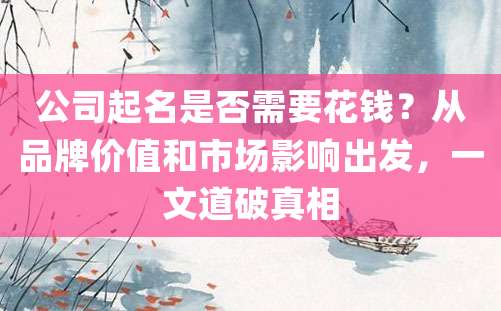 公司起名是否需要花钱？从品牌价值和市场影响出发，一文道破真相